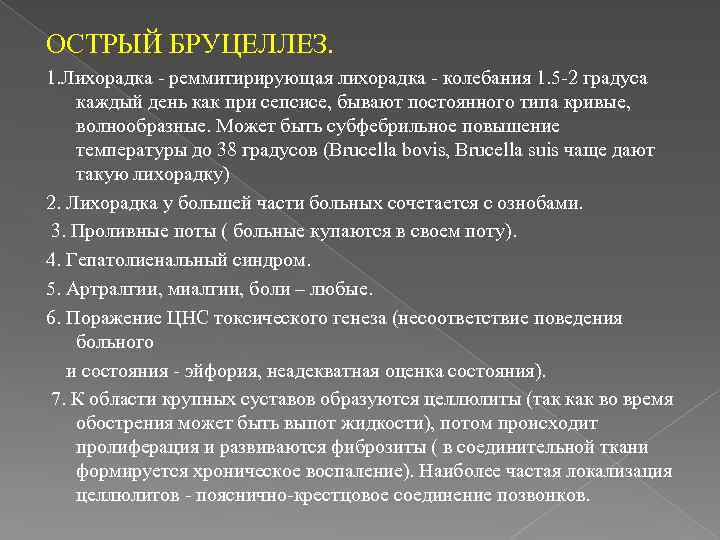 ОСТРЫЙ БРУЦЕЛЛЕЗ.

1.Лихорадка - реммитирирующая лихорадка - колебания 1.5-2 градуса каждый день как при сепсисе, бывают постоянного типа кривые, волнообразные. Может быть субфебрильное повышение температуры до 38 градусов (Brucella bovis, Brucella suis чаще дают такую лихорадку)

2. Лихорадка у большей части больных сочетается с ознобами.

3. Проливные поты ( больные купаются в своем поту).

4. Гепатолиенальный синдром.

5. Артралгии, миалгии, боли – любые.

6. Поражение ЦНС токсического генеза (несоответствие поведения больного

и состояния - эйфория, неадекватная оценка состояния).

7. К области крупных суставов образуются целлюлиты (так как во время обострения может быть выпот жидкости), потом происходит пролиферация и развиваются фиброзиты ( в соединительной ткани формируется хроническое воспаление). Наиболее частая локализация целлюлитов - пояснично-крестцовое соединение позвонков.